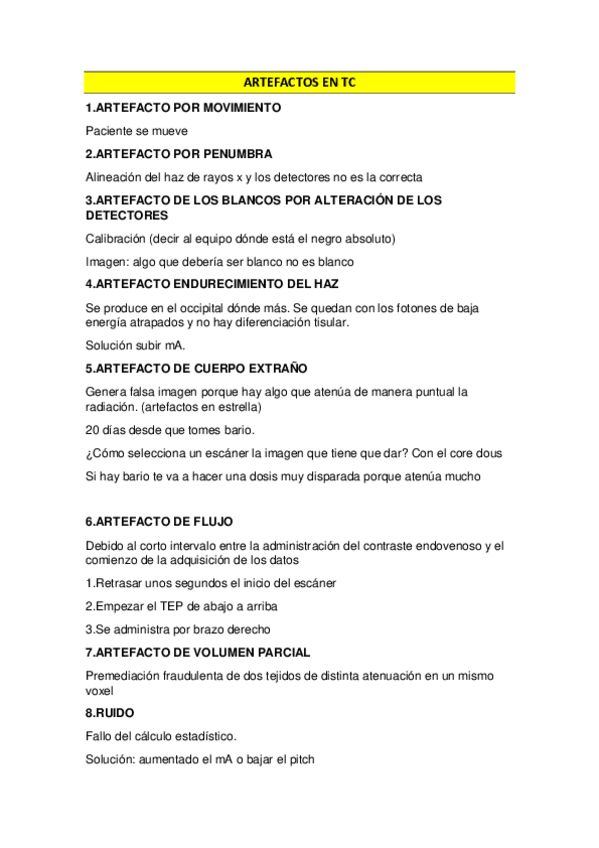 ARTEFACTOS EN TC

1.ARTEFACTO POR MOVIMIENTO

Paciente se mueve

2.ARTEFACTO POR PENUMBRA

Alineación del haz de rayos x y los detectores no es la correcta

3.ARTEFACTO DE LOS BLANCOS POR ALTERACIÓN DE LOS DETECTORES

Calibración (decir al equipo dónde está el negro absoluto)

Imagen: algo que debería ser blanco no es blanco

4.ARTEFACTO ENDURECIMIENTO DEL HAZ

Se produce en el occipital dónde más. Se quedan con los fotones de baja energía atrapados y no hay diferenciación tisular.

Solución subir mA.

5.ARTEFACTO DE CUERPO EXTRAÑO

Genera falsa imagen porque hay algo que atenúa de manera puntual la radiación. (artefactos en estrella)

20 días desde que tomes bario.

¿Cómo selecciona un escáner la imagen que tiene que dar? Con el core dous

Si hay bario te va a hacer una dosis muy disparada porque atenúa mucho

6.ARTEFACTO DE FLUJO

Debido al corto intervalo entre la administración del contraste endovenoso y el comienzo de la adquisición de los datos

1.Retrasar unos segundos el inicio del escáner

2.Empezar el TEP de abajo a arriba

3.Se administra por brazo derecho

7.ARTEFACTO DE VOLUMEN PARCIAL

Premediación fraudulenta de dos tejidos de distinta atenuación en un mismo voxel

8.RUIDO

Fallo del cálculo estadístico.

Solución: aumentado el mA o bajar el pitch